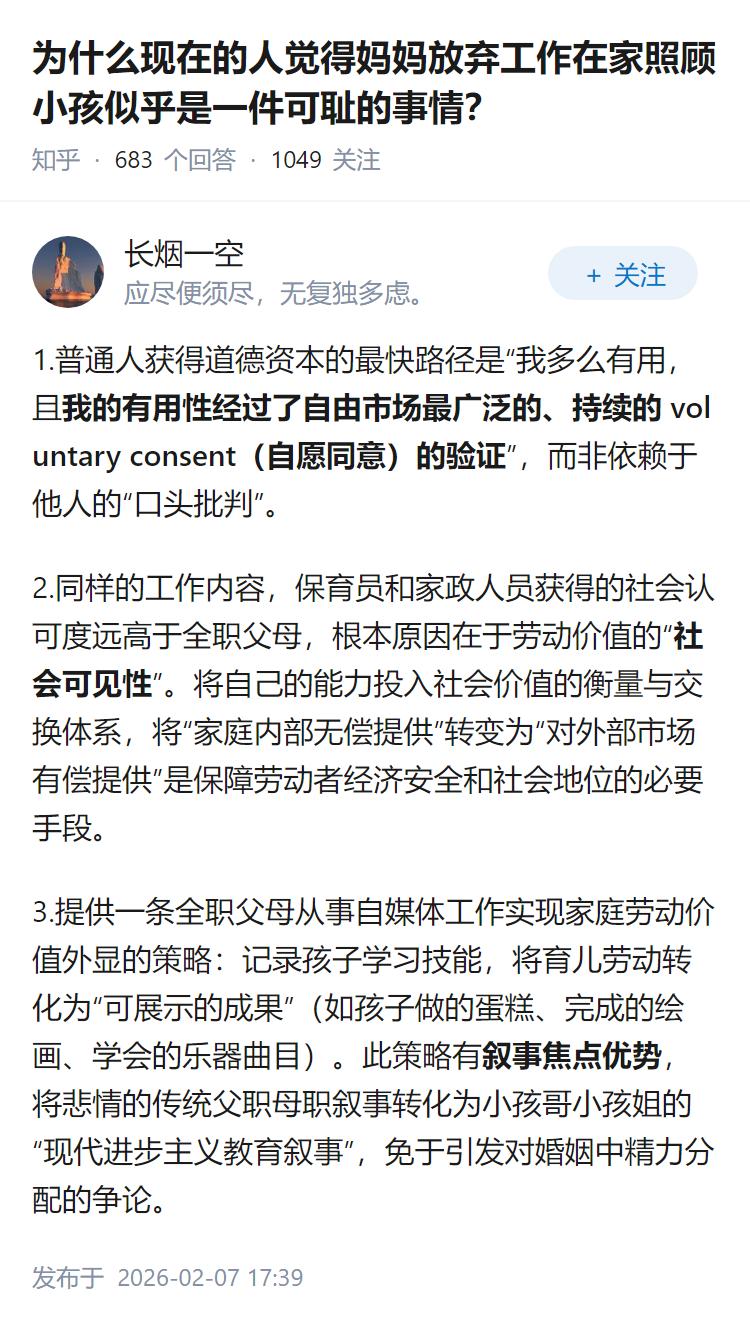 为什么现在的人觉得妈妈放弃工作在家照顾小孩似乎是一件可耻的事情?

知乎 · 683 个回答 · 1049 关注

长烟一空
应尽便须尽，无复独多虑。

+ 关注

1.普通人获得道德资本的最快路径是“我多么有用，且我的有用性经过了自由市场最广泛的、持续的 voluntary consent（自愿同意）的验证”，而非依赖于他人的“口头批判”。

2.同样的工作内容，保育员和家政人员获得的社会认可度远高于全职父母，根本原因在于劳动价值的“社会可见性”。将自己的能力投入社会价值的衡量与交换体系，将“家庭内部无偿提供”转变为“对外部市场有偿提供”是保障劳动者经济安全和社会地位的必要手段。

3.提供一条全职父母从事自媒体工作实现家庭劳动价值外显的策略：记录孩子学习技能，将育儿劳动转化为“可展示的成果”（如孩子做的蛋糕、完成的绘画、学会的乐器曲目）。此策略有叙事焦点优势，将悲情的传统父职母职叙事转化为小孩哥小孩姐的“现代进步主义教育叙事”，免于引发对婚姻中精力分配的争论。

发布于 2026-02-07 17:39